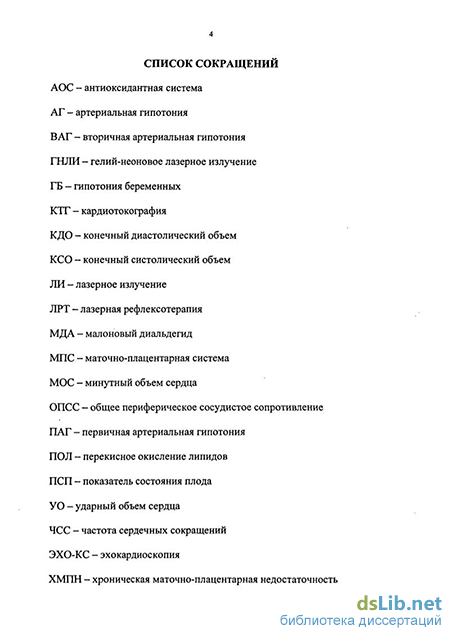 4

СПИСОК СОКРАЩЕНИЙ

АОС – антиоксидантная система

АГ – артериальная гипотония

ВАГ – вторичная артериальная гипотония

ГНЛИ – гелий-неоновое лазерное излучение

ГБ – гипотония беременных

КТГ – кардиотокография

КДО – конечный диастолический объем

КСО – конечный систолический объем

ЛИ – лазерное излучение

ЛРТ – лазерная рефлексотерапия

МДА – малоновый диальдегид

МПС – маточно-плацентарная система

МОС – минутный объем сердца

ОПСС – общее периферическое сосудистое сопротивление

ПАГ – первичная артериальная гипотония

ПОЛ – перекисное окисление липидов

ПСП – показатель состояния плода

УО – ударный объем сердца

ЧСС – частота сердечных сокращений

ЭХО-КС – эхокардиоскопия

ХМПН – хроническая маточно-плацентарная недостаточность

dsLib.net
библиотека диссертаций